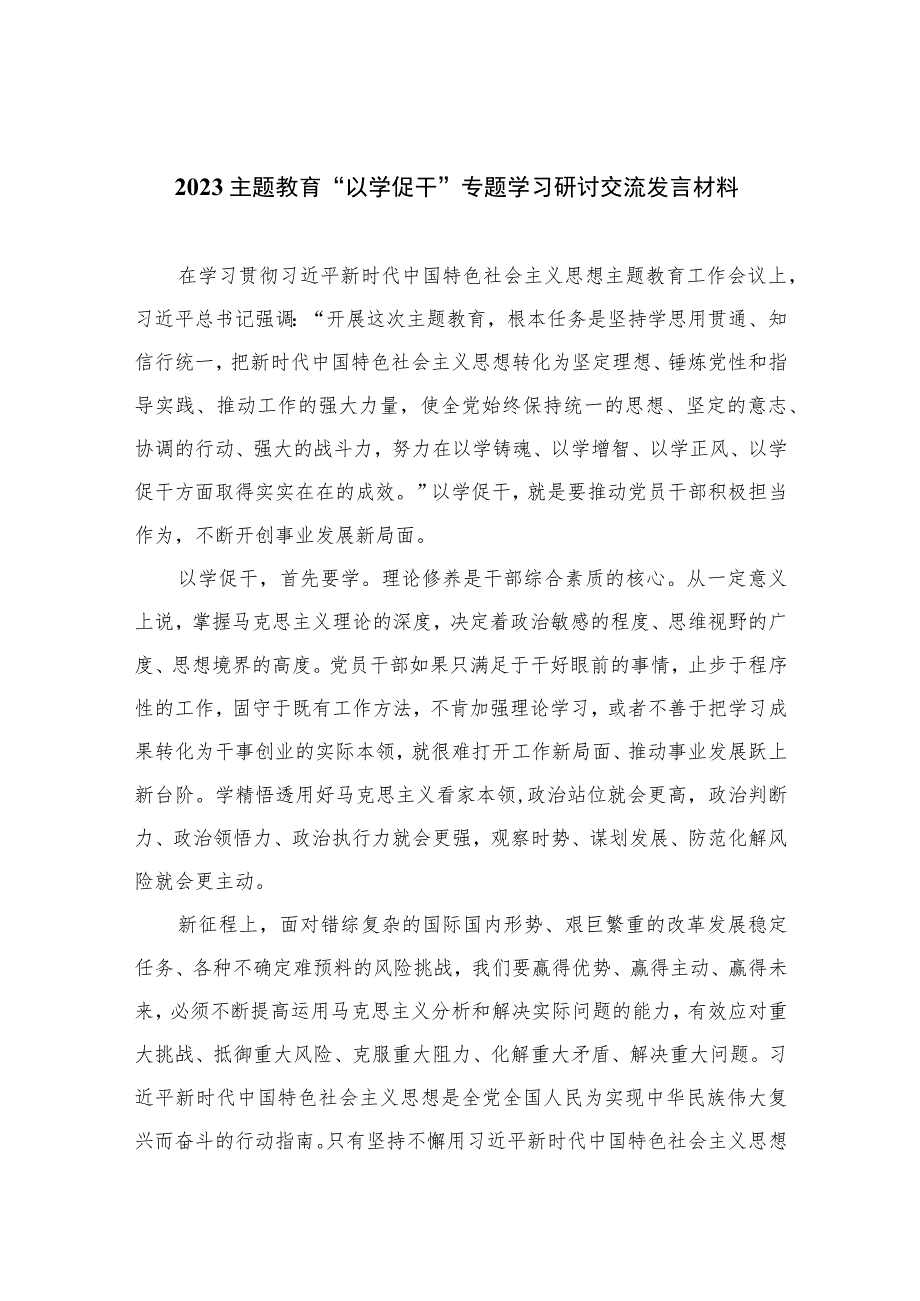 2023主题教育“以学促干”专题学习研讨交流发言材料

在学习贯彻习近平新时代中国特色社会主义思想主题教育工作会议上，习近平总书记强调：“开展这次主题教育，根本任务是坚持学思用贯通、知信行统一，把新时代中国特色社会主义思想转化为坚定理想、锤炼党性和指导实践、推动工作的强大力量，使全党始终保持统一的思想、坚定的意志、协调的行动、强大的战斗力，努力在以学铸魂、以学增智、以学正风、以学促干方面取得实实在在的成效。”以学促干，就是要推动党员干部积极担当作为，不断开创事业发展新局面。

以学促干，首先要学。理论修养是干部综合素质的核心。从一定意义上说，掌握马克思主义理论的深度，决定着政治敏感的程度、思维视野的广度、思想境界的高度。党员干部如果只满足于干好眼前的事情，止步于程序性的工作，固守于既有工作方法，不肯加强理论学习，或者不善于把学习成果转化为干事创业的实际本领，就很难打开工作新局面、推动事业发展跃上新台阶。学精悟透用好马克思主义看家本领，政治站位就会更高，政治判断力、政治领悟力、政治执行力就会更强，观察时势、谋划发展、防范化解风险就会更主动。

新征程上，面对错综复杂的国际国内形势、艰巨繁重的改革发展稳定任务、各种不确定难预料的风险挑战，我们要赢得优势、赢得主动、赢得未来，必须不断提高运用马克思主义分析和解决实际问题的能力，有效应对重大挑战、抵御重大风险、克服重大阻力、化解重大矛盾、解决重大问题。习近平新时代中国特色社会主义思想是全党全国人民为实现中华民族伟大复兴而奋斗的行动指南。只有坚持不懈用习近平新时代中国特色社会主义思想